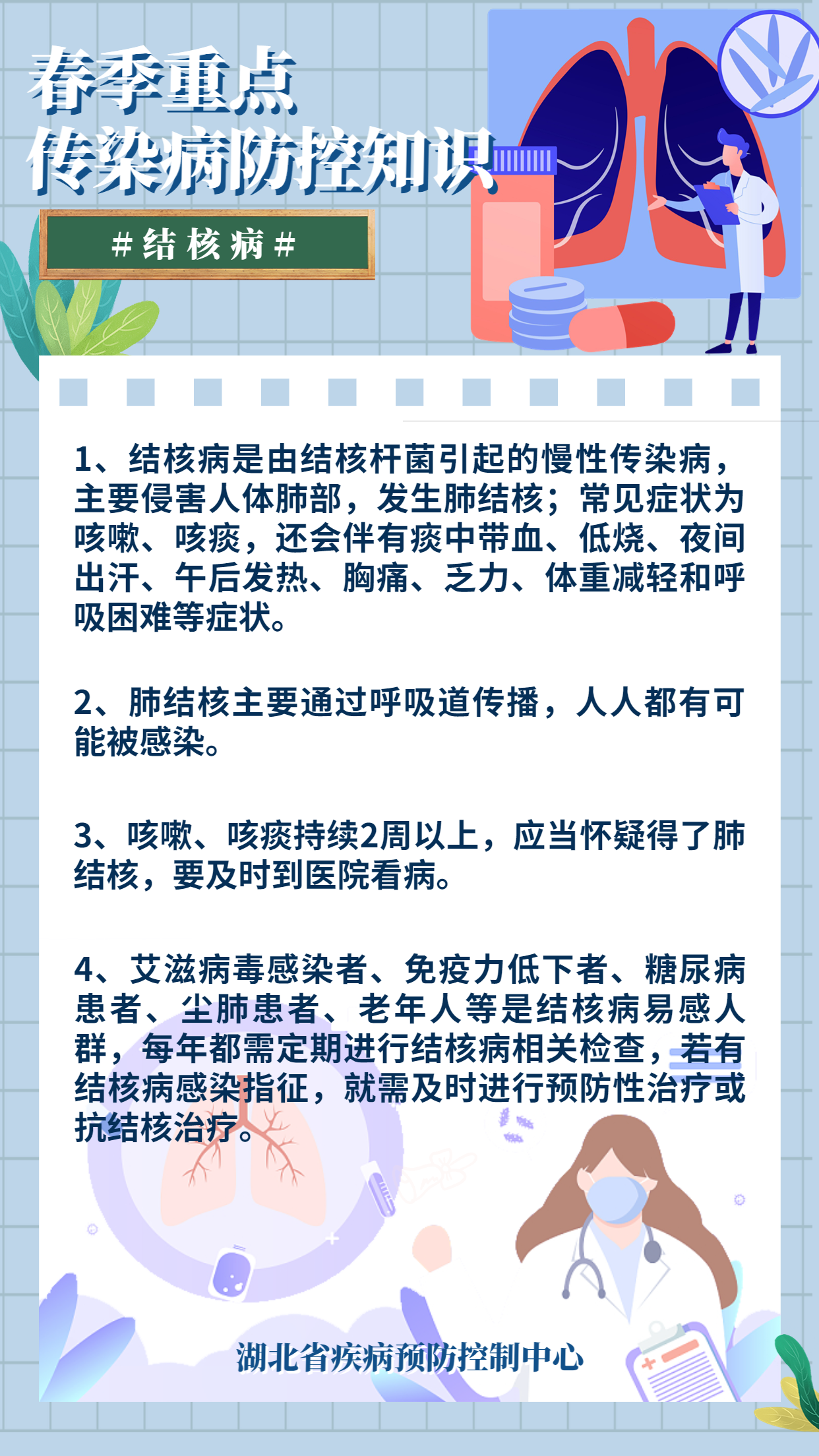 春季重点
传染病防控知识

#结核病#

1、结核病是由结核杆菌引起的慢性传染病，主要侵害人体肺部，发生肺结核；常见症状为咳嗽、咳痰，还会伴有痰中带血、低烧、夜间出汗、午后发热、胸痛、乏力、体重减轻和呼吸困难等症状。

2、肺结核主要通过呼吸道传播，人人都有可能被感染。

3、咳嗽、咳痰持续2周以上，应当怀疑得了肺结核，要及时到医院看病。

4、艾滋病毒感染者、免疫力低下者、糖尿病患者、尘肺患者、老年人等是结核病易感人群，每年都需定期进行结核病相关检查，若有结核病感染指征，就需及时进行预防性治疗或抗结核治疗。

湖北省疾病预防控制中心